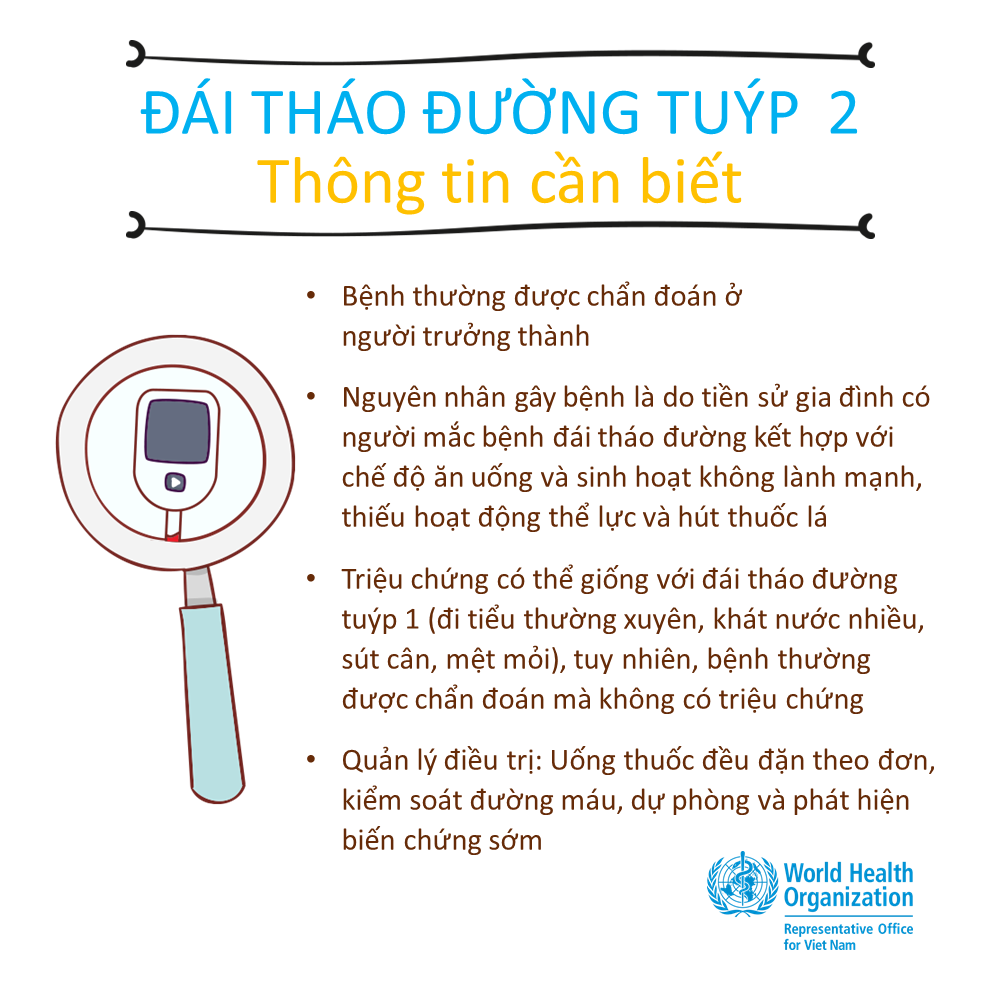 ĐÁI THÁO ĐƯỜNG TUÝP 2
Thông tin cần biết

• Bệnh thường được chẩn đoán ở người trưởng thành

• Nguyên nhân gây bệnh là do tiền sử gia đình có người mắc bệnh đái tháo đường kết hợp với chế độ ăn uống và sinh hoạt không lành mạnh, thiếu hoạt động thể lực và hút thuốc lá

• Triệu chứng có thể giống với đái tháo đường tuýp 1 (đi tiểu thường xuyên, khát nước nhiều, sút cân, mệt mỏi), tuy nhiên, bệnh thường được chẩn đoán mà không có triệu chứng

• Quản lý điều trị: Uống thuốc đều đặn theo đơn, kiểm soát đường máu, dự phòng và phát hiện biến chứng sớm

World Health Organization
Representative Office for Viet Nam